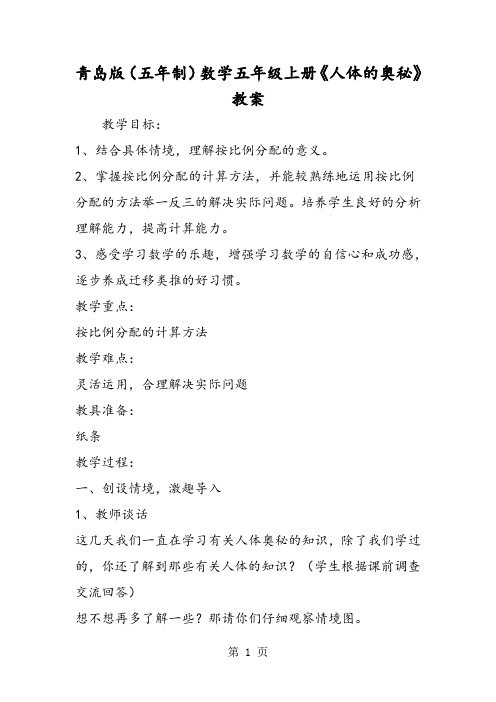 青岛版（五年制）数学五年级上册《人体的奥秘》教案

教学目标：

1、结合具体情境，理解按比例分配的意义。

2、掌握按比例分配的计算方法，并能较熟练地运用按比例分配的方法举一反三的解决实际问题。培养学生良好的分析理解能力，提高计算能力。

3、感受学习数学的乐趣，增强学习数学的自信心和成功感，逐步养成迁移类推的好习惯。

教学重点：

按比例分配的计算方法

教学难点：

灵活运用，合理解决实际问题

教具准备：

纸条

教学过程：

一、创设情境，激趣导入

1、教师谈话

这几天我们一直在学习有关人体奥秘的知识，除了我们学过的，你还了解到那些有关人体的知识？（学生根据课前调查交流回答）

想不想再多了解一些？那请你们仔细观察情境图。

第 1 页